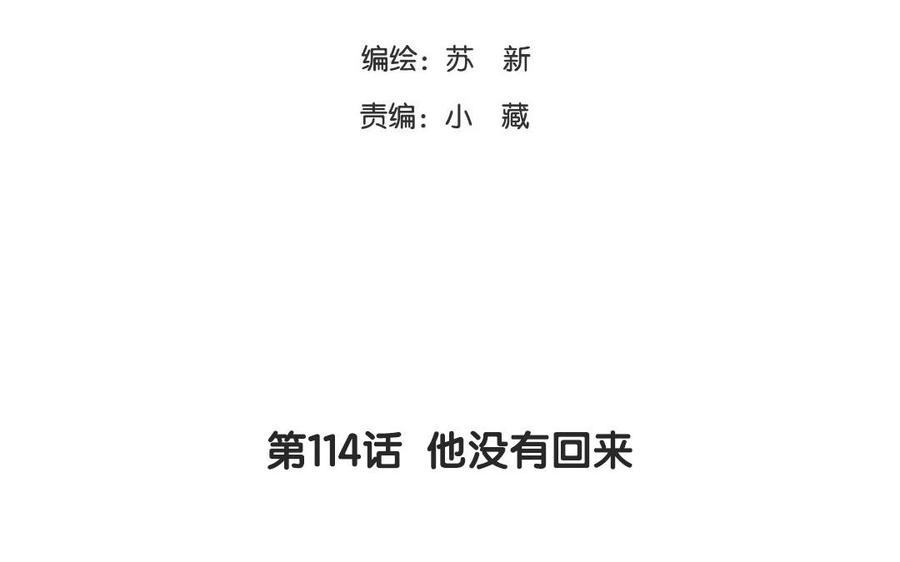 编绘：苏　新

责编：小　藏

第114话　他没有回来